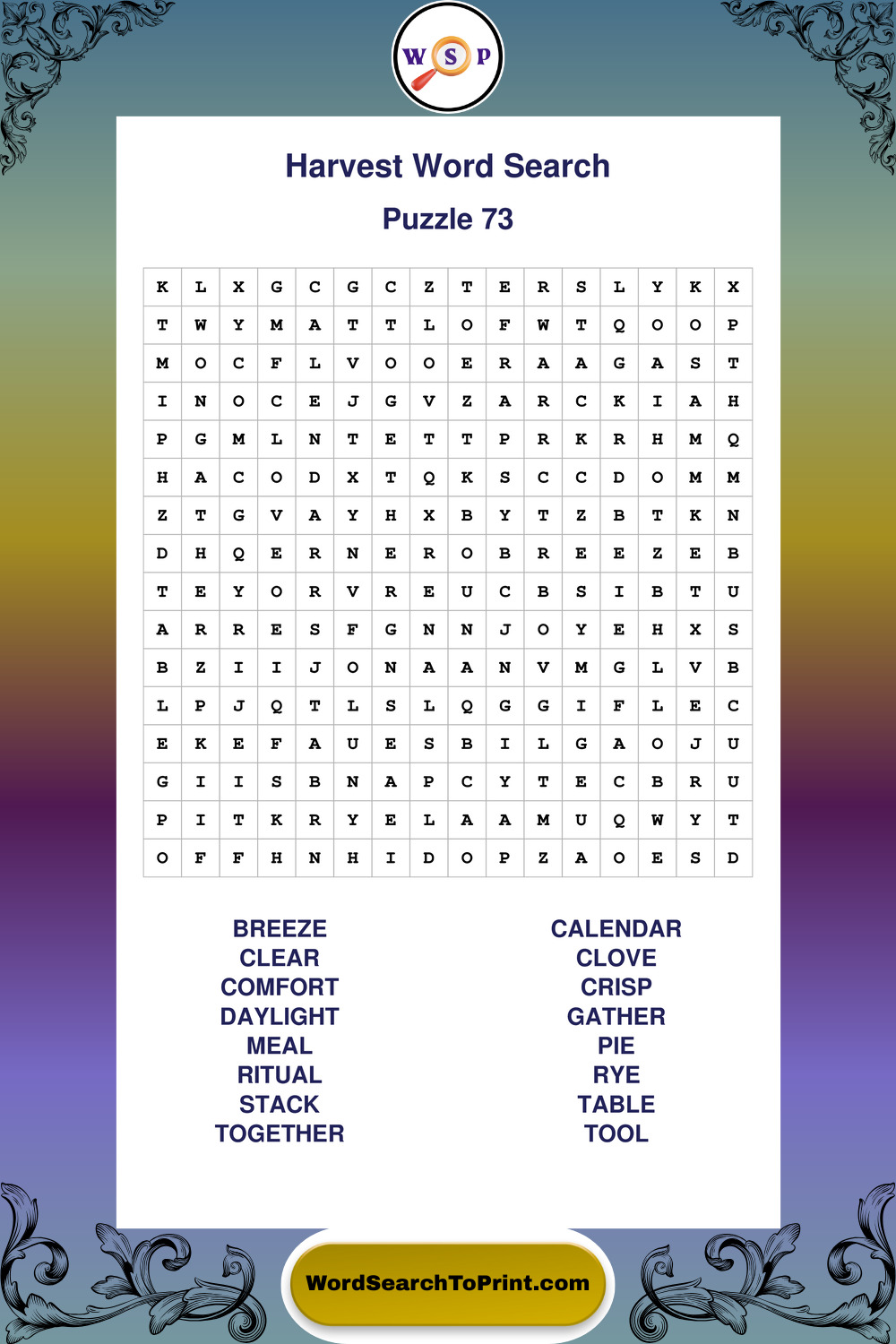 W S P

Harvest Word Search

Puzzle 73

| K | L | X | G | C | G | C | Z | T | E | R | S | L | Y | K | X |
|---|---|---|---|---|---|---|---|---|---|---|---|---|---|---|---|
| T | W | Y | M | A | T | T | L | O | F | W | T | Q | O | O | P |
| M | O | C | F | L | V | O | O | E | R | A | A | G | A | S | T |
| I | N | O | C | E | J | G | V | Z | A | R | C | K | I | A | H |
| P | G | M | L | N | T | E | T | T | P | R | K | R | H | M | Q |
| H | A | C | O | D | X | T | Q | K | S | C | C | D | O | M | M |
| Z | T | G | V | A | Y | H | X | B | Y | T | Z | B | T | K | N |
| D | H | Q | E | R | N | E | R | O | B | R | E | E | Z | E | B |
| T | E | Y | O | R | V | R | E | U | C | B | S | I | B | T | U |
| A | R | R | E | S | F | G | N | N | J | O | Y | E | H | X | S |
| B | Z | I | I | J | O | N | A | A | N | V | M | G | L | V | B |
| L | P | J | Q | T | L | S | L | Q | G | G | I | F | L | E | C |
| E | K | E | F | A | U | E | S | B | I | L | G | A | O | J | U |
| G | I | I | S | B | N | A | P | C | Y | T | E | C | B | R | U |
| P | I | T | K | R | Y | E | L | A | A | M | U | Q | W | Y | T |
| O | F | F | H | N | H | I | D | O | P | Z | A | O | E | S | D |

BREEZE
CLEAR
COMFORT
DAYLIGHT
MEAL
RITUAL
STACK
TOGETHER

CALENDAR
CLOVE
CRISP
GATHER
PIE
RYE
TABLE
TOOL

WordSearchToPrint.com